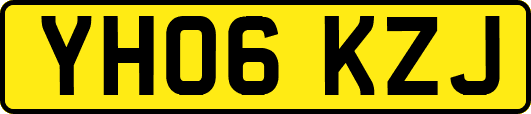 YH06 KZJ